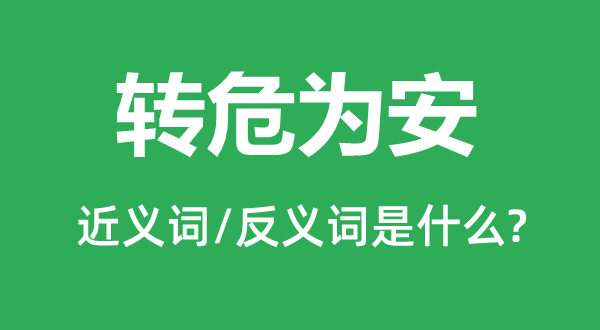 转危为安

近义词/反义词是什么?